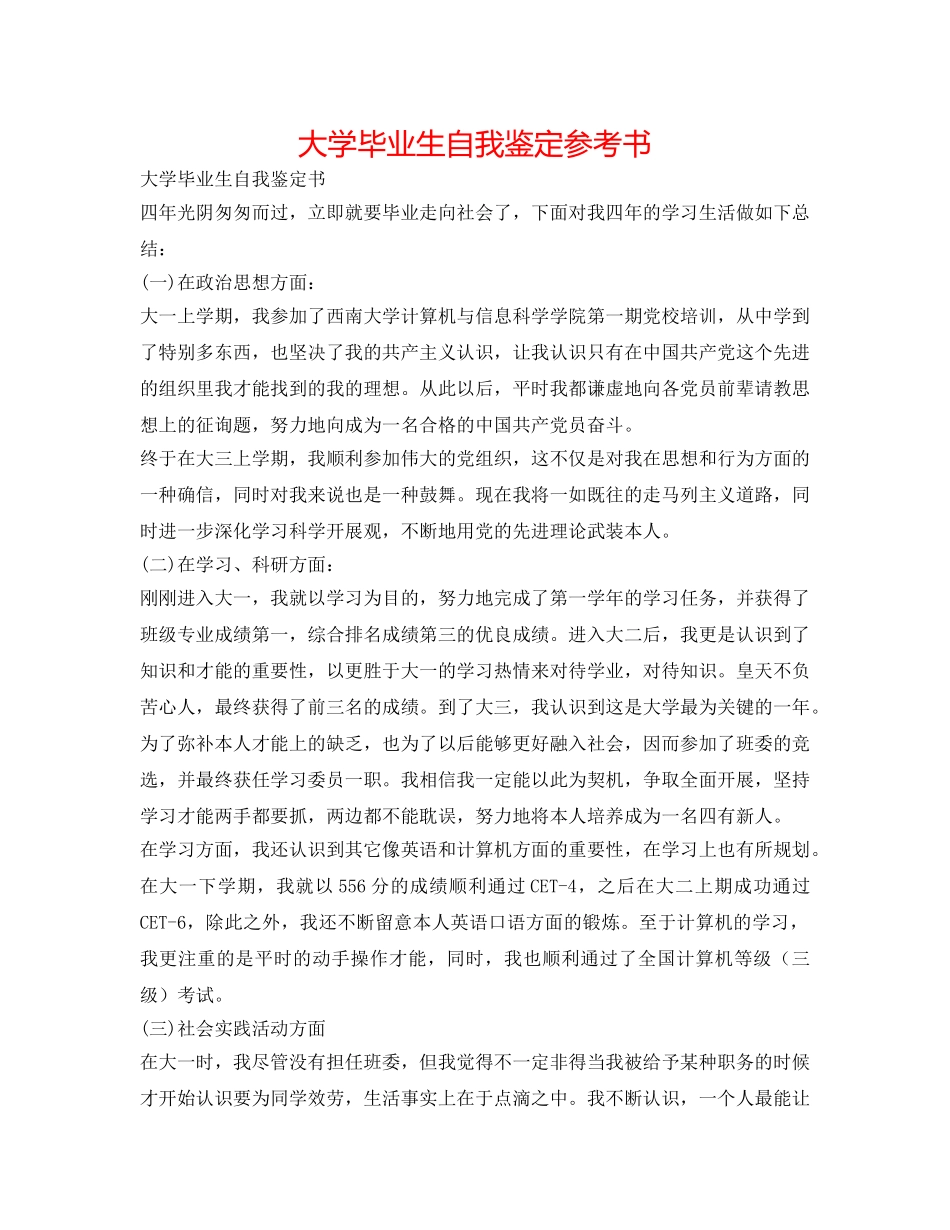 大学毕业生自我鉴定参考书

大学毕业生自我鉴定书

四年光阴匆匆而过，立即就要毕业走向社会了，下面对我四年的学习生活做如下总结：

(一)在政治思想方面：

大一上学期，我参加了西南大学计算机与信息科学学院第一期党校培训，从中学到了特别多东西，也坚决了我的共产主义认识，让我认识只有在中国共产党这个先进的组织里我才能找到的我的理想。从此以后，平时我都谦虚地向各党员前辈请教思想上的征询题，努力地向成为一名合格的中国共产党员奋斗。

终于在大三上学期，我顺利参加伟大的党组织，这不仅是对我在思想和行为方面的一种确信，同时对我来说也是一种鼓舞。现在我将一如既往的走马列主义道路，同时进一步深化学习科学开展观，不断地用党的先进理论武装本人。

(二)在学习、科研方面：

刚刚进入大一，我就以学习为目的，努力地完成了第一学年的学习任务，并获得了班级专业成绩第一，综合排名成绩第三的优良成绩。进入大二后，我更是认识到了知识和才能的重要性，以更胜于大一的学习热情来对待学业，对待知识。皇天不负苦心人，最终获得了前三名的成绩。到了大三，我认识到这是大学最为关键的一年。为了弥补本人才能上的缺乏，也为了以后能够更好融入社会，因而参加了班委的竞选，并最终获任学习委员一职。我相信我一定能以此为契机，争取全面开展，坚持学习才能两手都要抓，两边都不能耽误，努力地将本人培养成为一名四有新人。

在学习方面，我还认识到其它像英语和计算机方面的重要性，在学习上也有所规划。在大一下学期，我就以556分的成绩顺利通过CET-4，之后在大二上期成功通过CET-6，除此之外，我还不断留意本人英语口语方面的锻炼。至于计算机的学习，我更注重的是平时的动手操作才能，同时，我也顺利通过了全国计算机等级（三级）考试。

(三)社会实践活动方面

在大一时，我尽管没有担任班委，但我觉得不一定非得当我被给予某种职务的时候才开始认识要为同学效劳，生活事实上在于点滴之中。我不断认识，一个人最能让